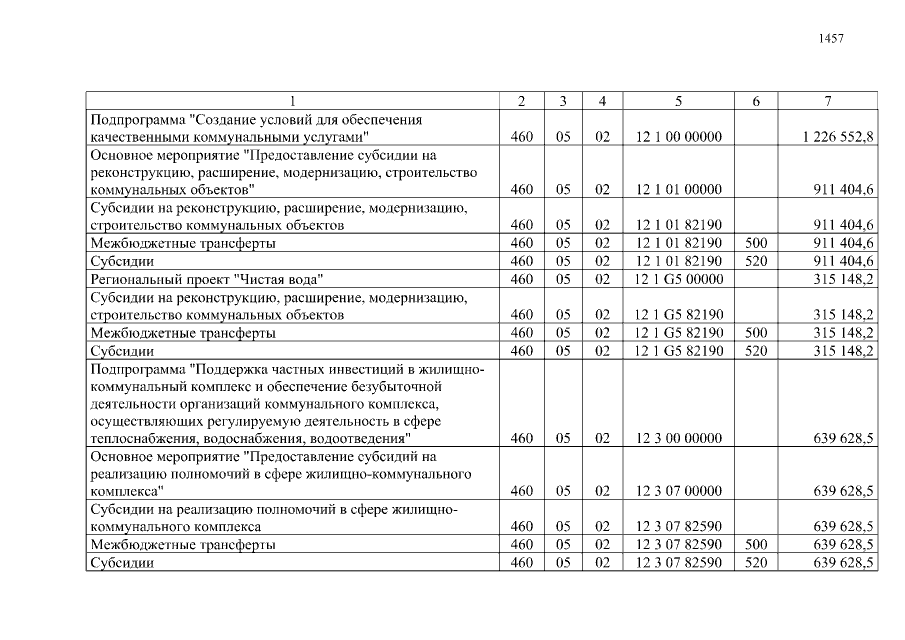 1457

| 1 | 2 | 3 | 4 | 5 | 6 | 7 |
|---|---|---|---|---|---|---|
| Подпрограмма "Создание условий для обеспечения качественными коммунальными услугами" | 460 | 05 | 02 | 12 1 00 00000 |  | 1 226 552,8 |
| Основное мероприятие "Предоставление субсидии на реконструкцию, расширение, модернизацию, строительство коммунальных объектов" | 460 | 05 | 02 | 12 1 01 00000 |  | 911 404,6 |
| Субсидии на реконструкцию, расширение, модернизацию, строительство коммунальных объектов | 460 | 05 | 02 | 12 1 01 82190 |  | 911 404,6 |
| Межбюджетные трансферты | 460 | 05 | 02 | 12 1 01 82190 | 500 | 911 404,6 |
| Субсидии | 460 | 05 | 02 | 12 1 01 82190 | 520 | 911 404,6 |
| Региональный проект "Чистая вода" | 460 | 05 | 02 | 12 1 G5 00000 |  | 315 148,2 |
| Субсидии на реконструкцию, расширение, модернизацию, строительство коммунальных объектов | 460 | 05 | 02 | 12 1 G5 82190 |  | 315 148,2 |
| Межбюджетные трансферты | 460 | 05 | 02 | 12 1 G5 82190 | 500 | 315 148,2 |
| Субсидии | 460 | 05 | 02 | 12 1 G5 82190 | 520 | 315 148,2 |
| Подпрограмма "Поддержка частных инвестиций в жилищно-коммунальный комплекс и обеспечение безубыточной деятельности организаций коммунального комплекса, осуществляющих регулируемую деятельность в сфере теплоснабжения, водоснабжения, водоотведения" | 460 | 05 | 02 | 12 3 00 00000 |  | 639 628,5 |
| Основное мероприятие "Предоставление субсидий на реализацию полномочий в сфере жилищно-коммунального комплекса" | 460 | 05 | 02 | 12 3 07 00000 |  | 639 628,5 |
| Субсидии на реализацию полномочий в сфере жилищно-коммунального комплекса | 460 | 05 | 02 | 12 3 07 82590 |  | 639 628,5 |
| Межбюджетные трансферты | 460 | 05 | 02 | 12 3 07 82590 | 500 | 639 628,5 |
| Субсидии | 460 | 05 | 02 | 12 3 07 82590 | 520 | 639 628,5 |